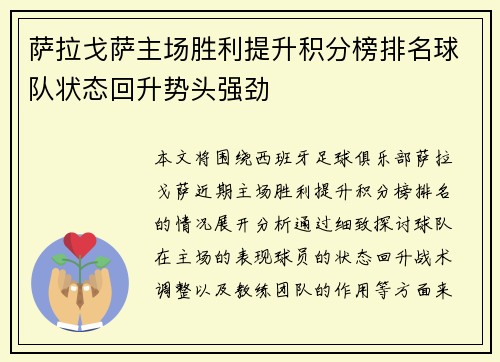 萨拉戈萨主场胜利提升积分榜排名球队状态回升势头强劲

本文将围绕西班牙足球俱乐部萨拉戈萨近期主场胜利提升积分榜排名的情况展开分析通过细致探讨球队在主场的表现球员的状态回升战术调整以及教练团队的作用等方面来